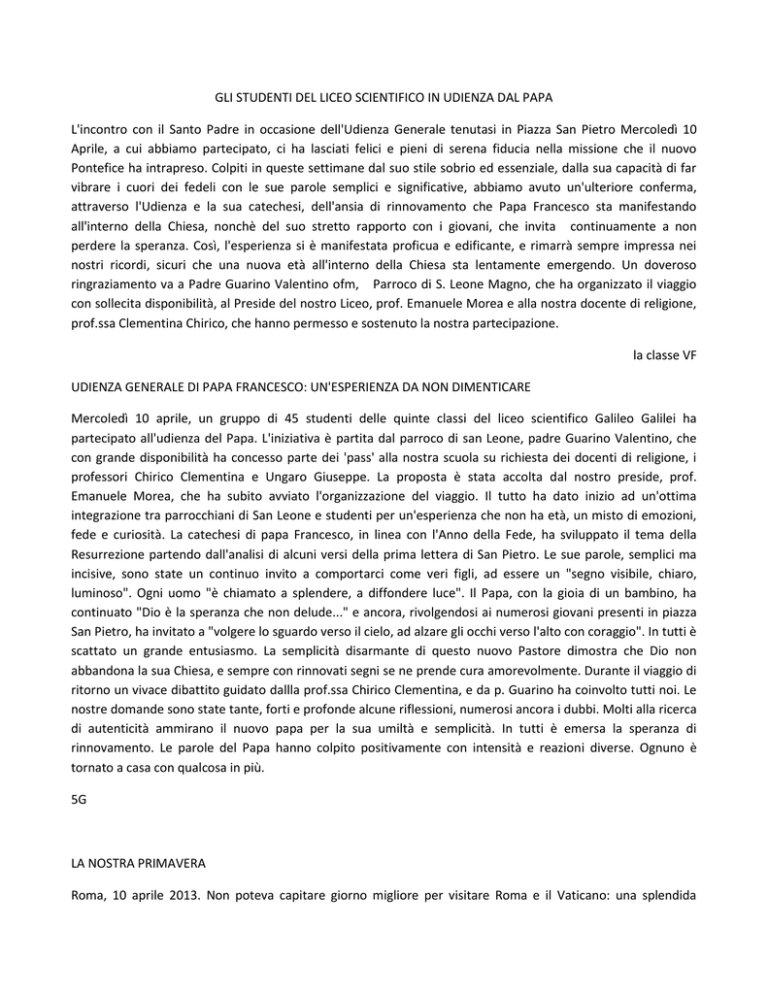 GLI STUDENTI DEL LICEO SCIENTIFICO IN UDIENZA DAL PAPA

L'incontro con il Santo Padre in occasione dell'Udienza Generale tenutasi in Piazza San Pietro Mercoledì 10 Aprile, a cui abbiamo partecipato, ci ha lasciati felici e pieni di serena fiducia nella missione che il nuovo Pontefice ha intrapreso. Colpiti in queste settimane dal suo stile sobrio ed essenziale, dalla sua capacità di far vibrare i cuori dei fedeli con le sue parole semplici e significative, abbiamo avuto un'ulteriore conferma, attraverso l'Udienza e la sua catechesi, dell'ansia di rinnovamento che Papa Francesco sta manifestando all'interno della Chiesa, nonchè del suo stretto rapporto con i giovani, che invita continuamente a non perdere la speranza. Così, l'esperienza si è manifestata proficua e edificante, e rimarrà sempre impressa nei nostri ricordi, sicuri che una nuova età all'interno della Chiesa sta lentamente emergendo. Un doveroso ringraziamento va a Padre Guarino Valentino ofm, Parroco di S. Leone Magno, che ha organizzato il viaggio con sollecita disponibilità, al Preside del nostro Liceo, prof. Emanuele Morea e alla nostra docente di religione, prof.ssa Clementina Chirico, che hanno permesso e sostenuto la nostra partecipazione.

la classe VF

UDIENZA GENERALE DI PAPA FRANCESCO: UN'ESPERIENZA DA NON DIMENTICARE

Mercoledì 10 aprile, un gruppo di 45 studenti delle quinte classi del liceo scientifico Galileo Galilei ha partecipato all'udienza del Papa. L'iniziativa è partita dal parroco di san Leone, padre Guarino Valentino, che con grande disponibilità ha concesso parte dei 'pass' alla nostra scuola su richiesta dei docenti di religione, i professori Chirico Clementina e Ungaro Giuseppe. La proposta è stata accolta dal nostro preside, prof. Emanuele Morea, che ha subito avviato l'organizzazione del viaggio. Il tutto ha dato inizio ad un'ottima integrazione tra parrocchiani di San Leone e studenti per un'esperienza che non ha età, un misto di emozioni, fede e curiosità. La catechesi di papa Francesco, in linea con l'Anno della Fede, ha sviluppato il tema della Resurrezione partendo dall'analisi di alcuni versi della prima lettera di San Pietro. Le sue parole, semplici ma incisive, sono state un continuo invito a comportarci come veri figli, ad essere un "segno visibile, chiaro, luminoso". Ogni uomo "è chiamato a splendere, a diffondere luce". Il Papa, con la gioia di un bambino, ha continuato "Dio è la speranza che non delude..." e ancora, rivolgendosi ai numerosi giovani presenti in piazza San Pietro, ha invitato a "volgere lo sguardo verso il cielo, ad alzare gli occhi verso l'alto con coraggio". In tutti è scattato un grande entusiasmo. La semplicità disarmante di questo nuovo Pastore dimostra che Dio non abbandona la sua Chiesa, e sempre con rinnovati segni se ne prende cura amorevolmente. Durante il viaggio di ritorno un vivace dibattito guidato dallla prof.ssa Chirico Clementina, e da p. Guarino ha coinvolto tutti noi. Le nostre domande sono state tante, forti e profonde alcune riflessioni, numerosi ancora i dubbi. Molti alla ricerca di autenticità ammirano il nuovo papa per la sua umiltà e semplicità. In tutti è emersa la speranza di rinnovamento. Le parole del Papa hanno colpito positivamente con intensità e reazioni diverse. Ognuno è tornato a casa con qualcosa in più.

5G

LA NOSTRA PRIMAVERA

Roma, 10 aprile 2013. Non poteva capitare giorno migliore per visitare Roma e il Vaticano: una splendida